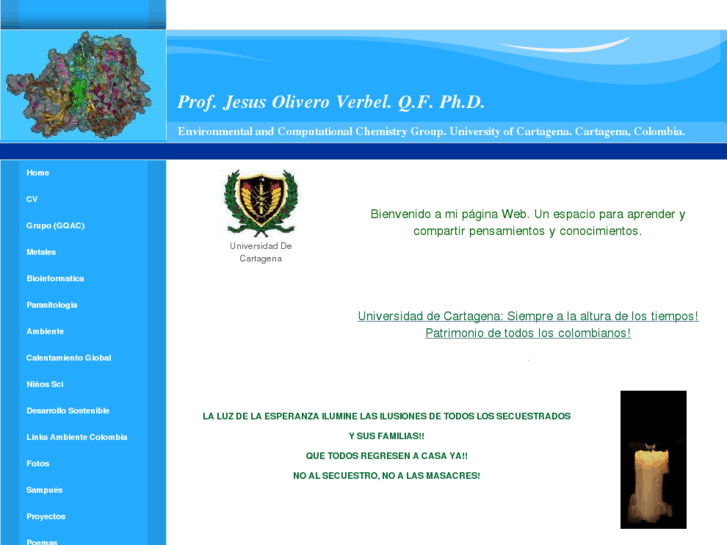 Prof. Jesus Olivero Verbel. Q.F. Ph.D.

Environmental and Computational Chemistry Group. University of Cartagena. Cartagena, Colombia.

Home

CV

Grupo (GQAC)

Metales

Bioinformatica

Parasitologia

Ambiente

Calentamiento Global

Niños Sci

Desarrollo Sostenible

Links Ambiente Colombia

Fotos

Sampués

Proyectos

Poemas

Universidad De Cartagena

Bienvenido a mi página Web. Un espacio para aprender y compartir pensamientos y conocimientos.

Universidad de Cartagena: Siempre a la altura de los tiempos! Patrimonio de todos los colombianos!

LA LUZ DE LA ESPERANZA ILUMINE LAS ILUSIONES DE TODOS LOS SECUESTRADOS Y SUS FAMILIAS!!

QUE TODOS REGRESEN A CASA YA!!

NO AL SECUESTRO, NO A LAS MASACRES!